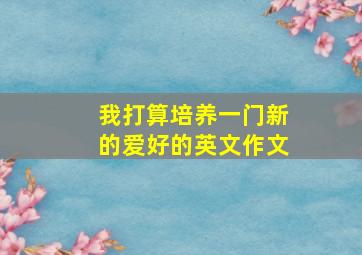 我打算培养一门新的爱好的英文作文